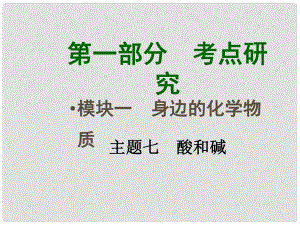 第一部分　考点研究

•模块一　身边的化学物质

主题七　酸和碱